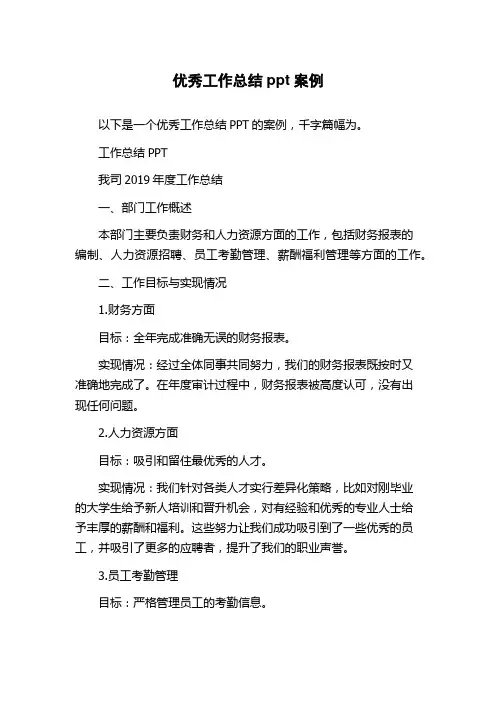 优秀工作总结 ppt 案例

以下是一个优秀工作总结 PPT 的案例，千字篇幅为。

工作总结 PPT

我司 2019 年度工作总结

一、部门工作概述

本部门主要负责财务和人力资源方面的工作，包括财务报表的编制、人力资源招聘、员工考勤管理、薪酬福利管理等方面的工作。

二、工作目标与实现情况

1.财务方面

目标：全年完成准确无误的财务报表。

实现情况：经过全体同事共同努力，我们的财务报表既按时又准确地完成了。在年度审计过程中，财务报表被高度认可，没有出现任何问题。

2.人力资源方面

目标：吸引和留住最优秀的人才。

实现情况：我们针对各类人才实行差异化策略，比如对刚毕业的大学生给予新人培训和晋升机会，对有经验和优秀的专业人士给予丰厚的薪酬和福利。这些努力让我们成功吸引到了一些优秀的员工，并吸引了更多的应聘者，提升了我们的职业声誉。

3.员工考勤管理

目标：严格管理员工的考勤信息。